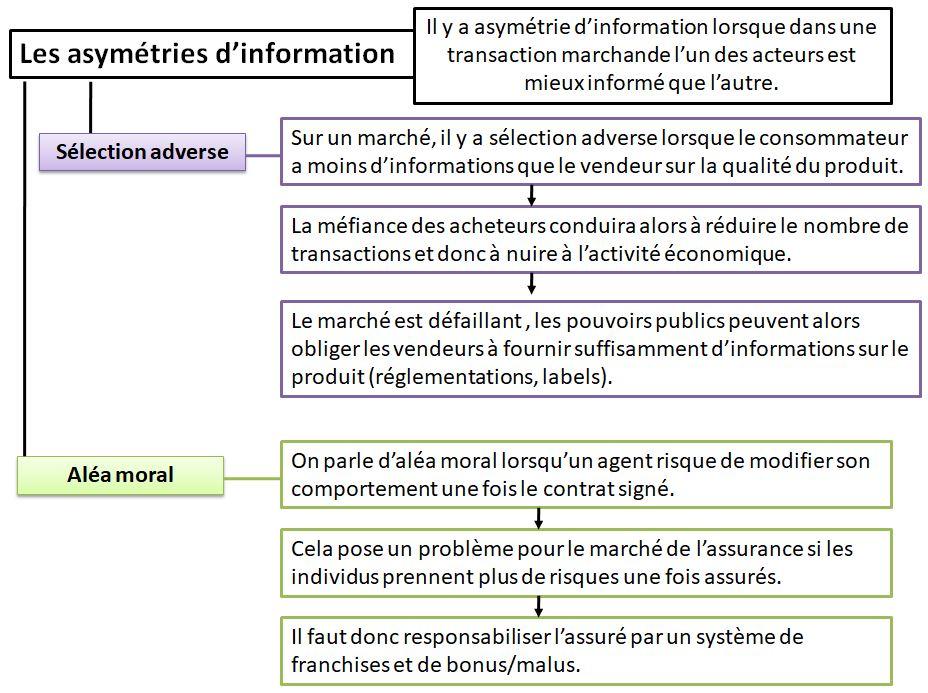 Les asymétries d'information

Il y a asymétrie d'information lorsque dans une transaction marchande l'un des acteurs est mieux informé que l'autre.

Sélection adverse

Sur un marché, il y a sélection adverse lorsque le consommateur a moins d'informations que le vendeur sur la qualité du produit.

La méfiance des acheteurs conduira alors à réduire le nombre de transactions et donc à nuire à l'activité économique.

Le marché est défaillant , les pouvoirs publics peuvent alors obliger les vendeurs à fournir suffisamment d'informations sur le produit (réglementations, labels).

Aléa moral

On parle d'aléa moral lorsqu'un agent risque de modifier son comportement une fois le contrat signé.

Cela pose un problème pour le marché de l'assurance si les individus prennent plus de risques une fois assurés.

Il faut donc responsabiliser l'assuré par un système de franchises et de bonus/malus.